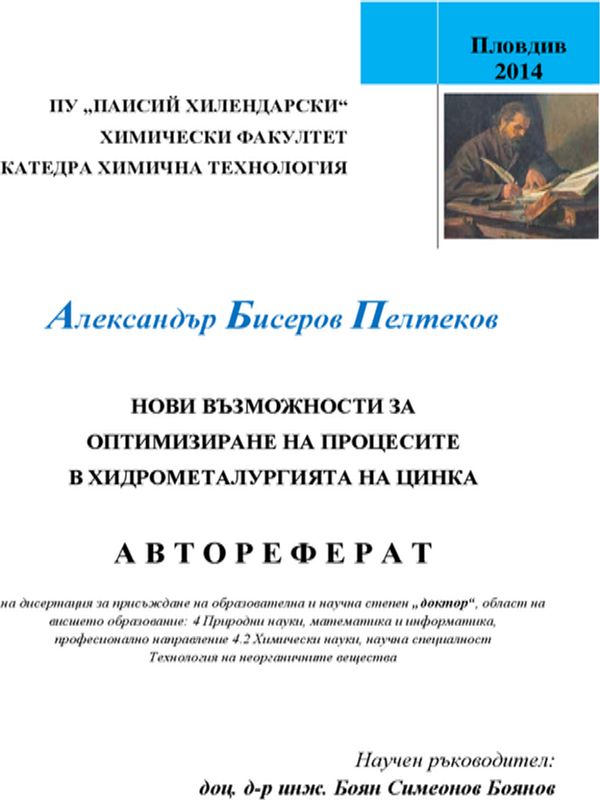 Пловдив
2014

ПУ „ПАИСИЙ ХИЛЕНДАРСКИ“
ХИМИЧЕСКИ ФАКУЛТЕТ
КАТЕДРА ХИМИЧНА ТЕХНОЛОГИЯ

Александър Бисеров Пелтеков

НОВИ ВЪЗМОЖНОСТИ ЗА
ОПТИМИЗИРАНЕ НА ПРОЦЕСИТЕ
В ХИДРОМЕТАЛУРГИЯТА НА ЦИНКА

АВТОРЕФЕРАТ

на дисертация за присъждане на образователна и научна степен „доктор“, област на висшето образование: 4 Природни науки, математика и информатика, професионално направление 4.2 Химически науки, научна специалност Технология на неорганичните вещества

Научен ръководител:
доц. д-р инж. Боян Симеонов Боянов